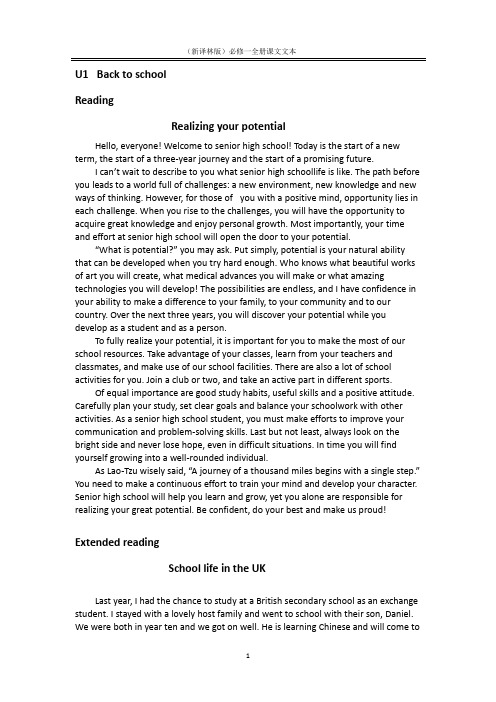 （新译林版）必修一全册课文文本

U1 Back to school

Reading

Realizing your potential

Hello, everyone! Welcome to senior high school! Today is the start of a new term, the start of a three-year journey and the start of a promising future.

I can't wait to describe to you what senior high schoollife is like. The path before you leads to a world full of challenges: a new environment, new knowledge and new ways of thinking. However, for those of you with a positive mind, opportunity lies in each challenge. When you rise to the challenges, you will have the opportunity to acquire great knowledge and enjoy personal growth. Most importantly, your time and effort at senior high school will open the door to your potential.

"What is potential?" you may ask. Put simply, potential is your natural ability that can be developed when you try hard enough. Who knows what beautiful works of art you will create, what medical advances you will make or what amazing technologies you will develop! The possibilities are endless, and I have confidence in your ability to make a difference to your family, to your community and to our country. Over the next three years, you will discover your potential while you develop as a student and as a person.

To fully realize your potential, it is important for you to make the most of our school resources. Take advantage of your classes, learn from your teachers and classmates, and make use of our school facilities. There are also a lot of school activities for you. Join a club or two, and take an active part in different sports.

Of equal importance are good study habits, useful skills and a positive attitude. Carefully plan your study, set clear goals and balance your schoolwork with other activities. As a senior high school student, you must make efforts to improve your communication and problem-solving skills. Last but not least, always look on the bright side and never lose hope, even in difficult situations. In time you will find yourself growing into a well-rounded individual.

As Lao-Tzu wisely said, "A journey of a thousand miles begins with a single step." You need to make a continuous effort to train your mind and develop your character. Senior high school will help you learn and grow, yet you alone are responsible for realizing your great potential. Be confident, do your best and make us proud!

Extended reading

School life in the UK

Last year, I had the chance to study at a British secondary school as an exchange student. I stayed with a lovely host family and went to school with their son, Daniel. We were both in year ten and we got on well. He is learning Chinese and will come to

1